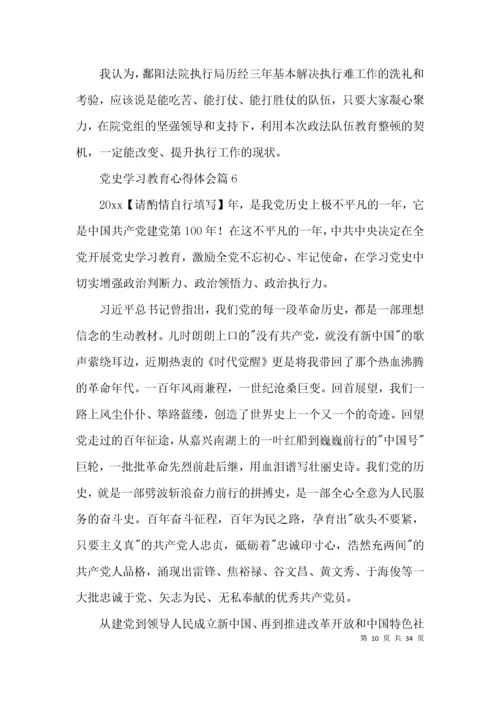 我认为，鄱阳法院执行局历经三年基本解决执行难工作的洗礼和考验，应该说是能吃苦、能打仗、能打胜仗的队伍，只要大家凝心聚力，在院党组的坚强领导和支持下，利用本次政法队伍教育整顿的契机，一定能改变、提升执行工作的现状。

党史学习教育心得体会篇 6

20xx【请酌情自行填写】年，是我党历史上极不平凡的一年，它是中国共产党建党第 100 年！在这不平凡的一年，中共中央决定在全党开展党史学习教育，激励全党不忘初心、牢记使命，在学习党史中切实增强政治判断力、政治领悟力、政治执行力。

习近平总书记曾指出，我们党的每一段革命历史，都是一部理想信念的生动教材。儿时朗朗上口的"没有共产党，就没有新中国"的歌声萦绕耳边，近期热衷的《时代觉醒》更是将我带回了那个热血沸腾的革命年代。一百年风雨兼程，一世纪沧桑巨变。回首展望，我们一路上风尘仆仆、筚路蓝缕，创造了世界史上一个又一个的奇迹。回望党走过的百年征途，从嘉兴南湖上的一叶红船到巍巍前行的"中国号"巨轮，一批批革命先烈前赴后继，用血泪谱写壮丽史诗。我们党的历史，就是一部劈波斩浪奋力前行的拼搏史，是一部全心全意为人民服务的奋斗史。百年奋斗征程，百年为民之路，孕育出"砍头不要紧，只要主义真"的共产党人忠贞，砥砺着"忠诚印寸心，浩然充两间"的共产党人品格，涌现出雷锋、焦裕禄、谷文昌、黄文秀、于海俊等一大批忠诚于党、矢志为民、无私奉献的优秀共产党员。

从建党到领导人民成立新中国、再到推进改革开放和中国特色社

第 10 页 共 34 页